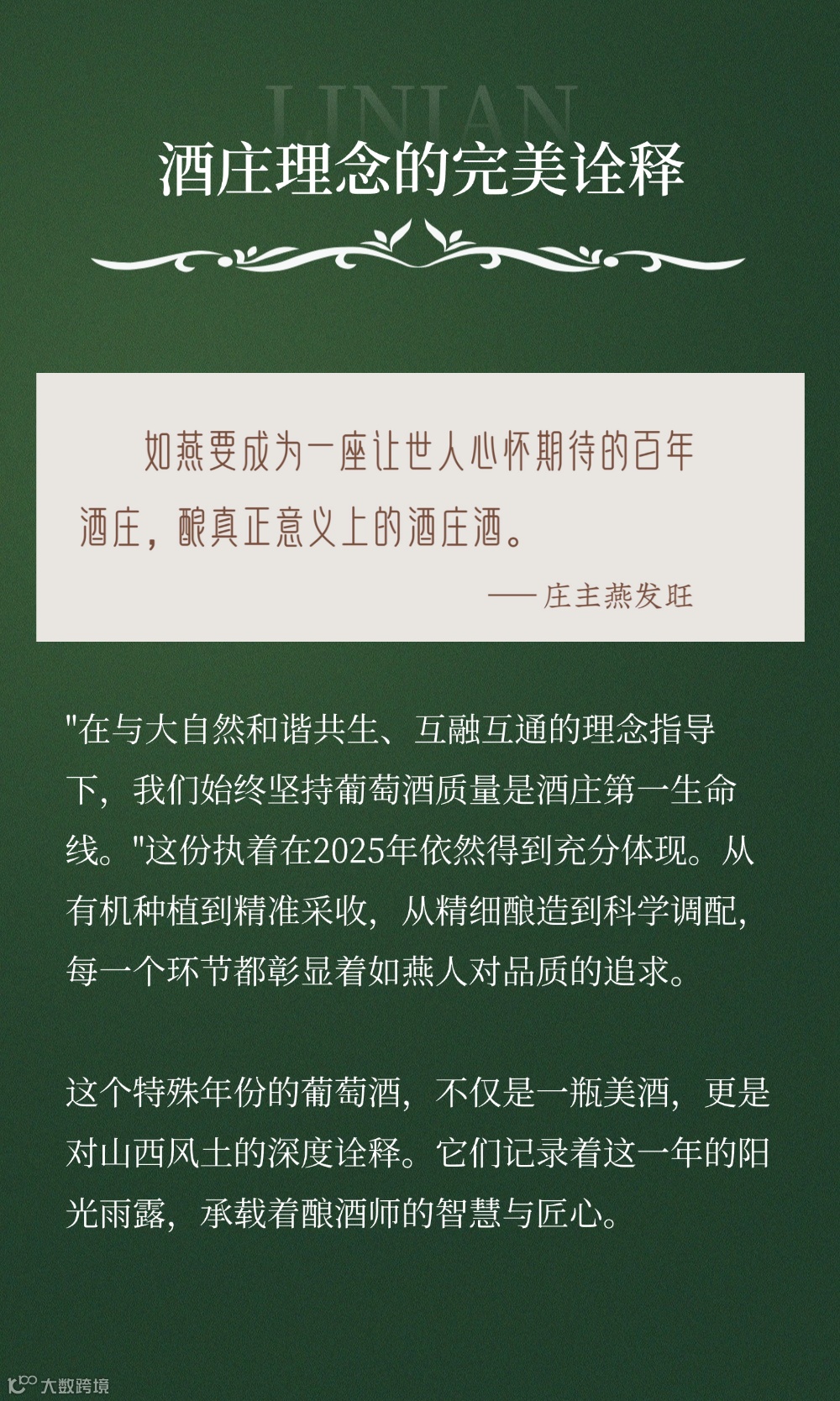 LINIAN

酒庄理念的完美诠释

如燕要成为一座让世人心怀期待的百年酒庄，酿真正意义上的酒庄酒。

—— 庄主燕发旺

"在与大自然和谐共生、互融互通的理念指导下，我们始终坚持葡萄酒质量是酒庄第一生命线。"这份执着在2025年依然得到充分体现。从有机种植到精准采收，从精细酿造到科学调配，每一个环节都彰显着如燕人对品质的追求。

这个特殊年份的葡萄酒，不仅是一瓶美酒，更是对山西风土的深度诠释。它们记录着这一年的阳光雨露，承载着酿酒师的智慧与匠心。

大数跨境